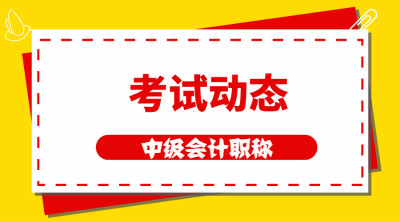 考试动态

中级会计职称